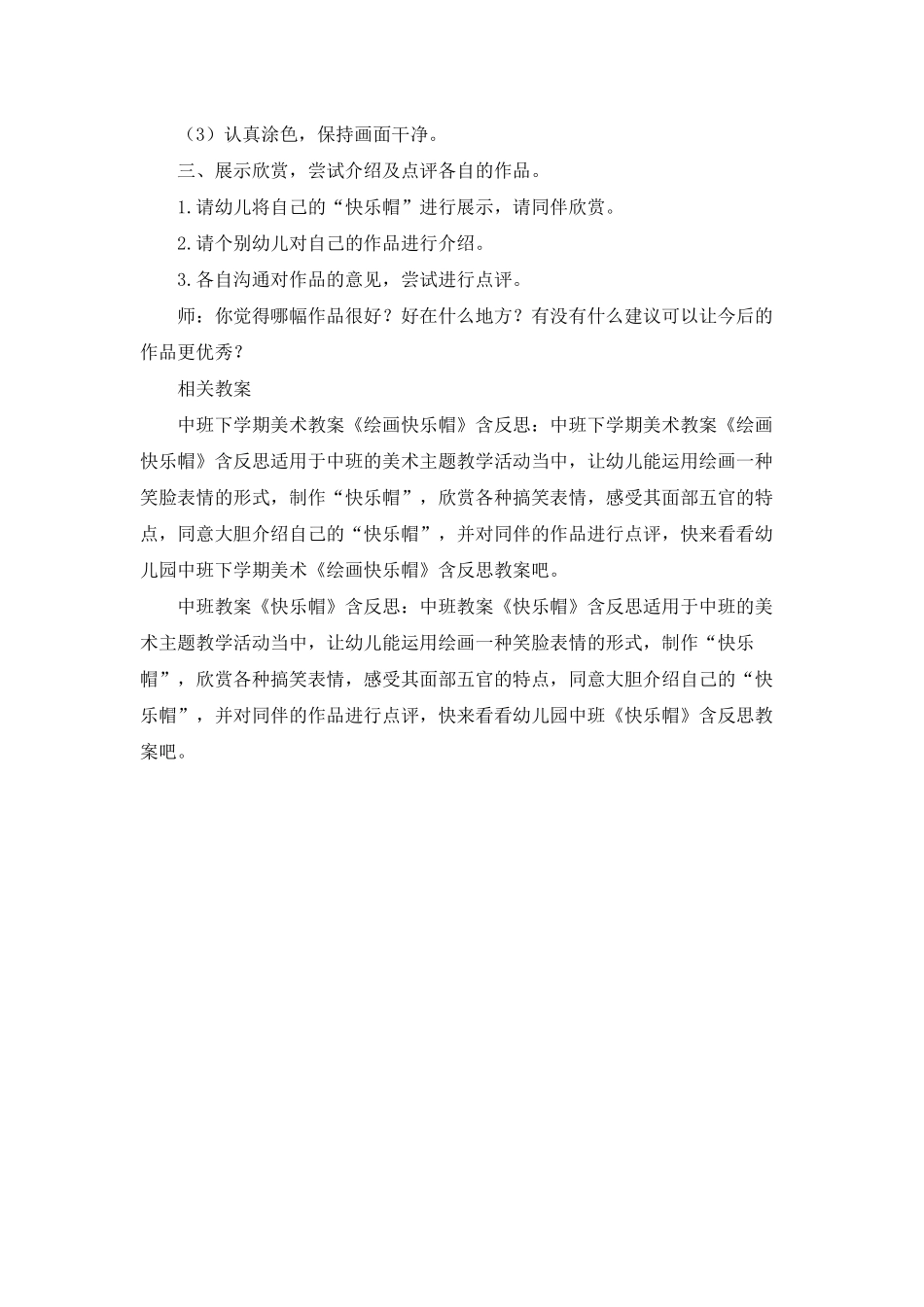 （3）认真涂色，保持画面干净。

三、展示欣赏，尝试介绍及点评各自的作品。

1.请幼儿将自己的“快乐帽”进行展示，请同伴欣赏。

2.请个别幼儿对自己的作品进行介绍。

3.各自沟通对作品的意见，尝试进行点评。

师：你觉得哪幅作品很好？好在什么地方？有没有什么建议可以让今后的作品更优秀？

相关教案

中班下学期美术教案《绘画快乐帽》含反思：中班下学期美术教案《绘画快乐帽》含反思适用于中班的美术主题教学活动当中，让幼儿能运用绘画一种笑脸表情的形式，制作“快乐帽”，欣赏各种搞笑表情，感受其面部五官的特点，同意大胆介绍自己的“快乐帽”，并对同伴的作品进行点评，快来看看幼儿园中班下学期美术《绘画快乐帽》含反思教案吧。

中班教案《快乐帽》含反思：中班教案《快乐帽》含反思适用于中班的美术主题教学活动当中，让幼儿能运用绘画一种笑脸表情的形式，制作“快乐帽”，欣赏各种搞笑表情，感受其面部五官的特点，同意大胆介绍自己的“快乐帽”，并对同伴的作品进行点评，快来看看幼儿园中班《快乐帽》含反思教案吧。